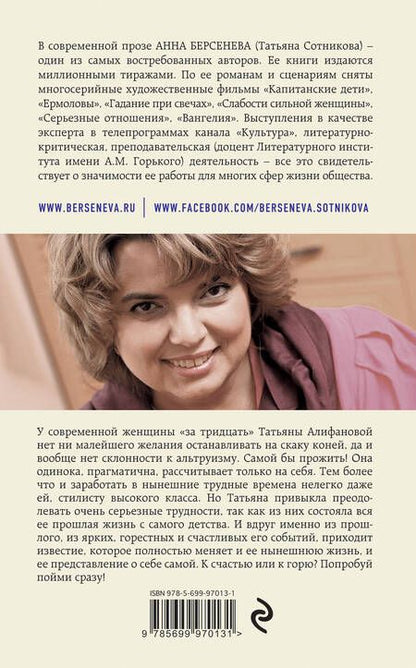 В современной прозе АННА БЕРСЕНЕВА (Татьяна Сотникова) – один из самых востребованных авторов. Ее книги издаются миллионными тиражами. По ее романам и сценариям сняты многосерийные художественные фильмы «Капитанские дети», «Ермоловы», «Гадание при свечах», «Слабости сильной женщины», «Серьезные отношения», «Вангелия». Выступления в качестве эксперта в телепрограммах канала «Культура», литературно-критическая, преподавательская (доцент Литературного института имени А.М. Горького) деятельность – все это свидетельствует о значимости ее работы для многих сфер жизни общества.

WWW.BERSENEVA.RU | WWW.FACEBOOK.COM/BERSENEVA.SOTNIKOVA

У современной женщины «за тридцать» Татьяны Алифановой нет ни малейшего желания останавливать на скаку коней, да и вообще нет склонности к альтруизму. Самой бы прожить! Она одинока, прагматична, рассчитывает только на себя. Тем более что и заработать в нынешние трудные времена нелегко даже ей, стилисту высокого класса. Но Татьяна привыкла преодолевать очень серьезные трудности, так как из них состояла вся ее прошлая жизнь с самого детства. И вдруг именно из прошлого, из ярких, горестных и счастливых его событий, приходит известие, которое полностью меняет и ее нынешнюю жизнь, и ее представление о себе самой. К счастью или к горю? Попробуй пойми сразу!

ISBN 978-5-699-97013-1

9 785699 970131 >